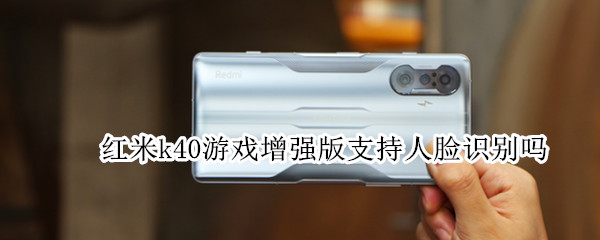 Redmi

红米k40游戏增强版支持人脸识别吗